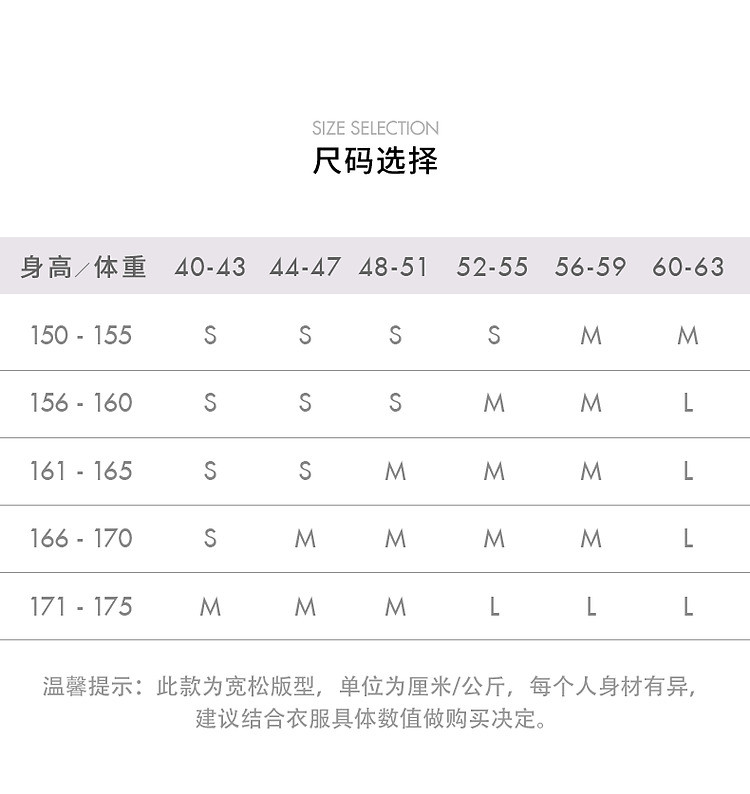 SIZE SELECTION
尺码选择

| 身高/体重 | 40-43 | 44-47 | 48-51 | 52-55 | 56-59 | 60-63 |
|---|---|---|---|---|---|---|
| 150 - 155 | S | S | S | S | M | M |
| 156 - 160 | S | S | S | M | M | L |
| 161 - 165 | S | S | M | M | M | L |
| 166 - 170 | S | M | M | M | M | L |
| 171 - 175 | M | M | M | L | L | L |

温馨提示：此款为宽松版型，单位为厘米/公斤，每个人身材有异，建议结合衣服具体数值做购买决定。